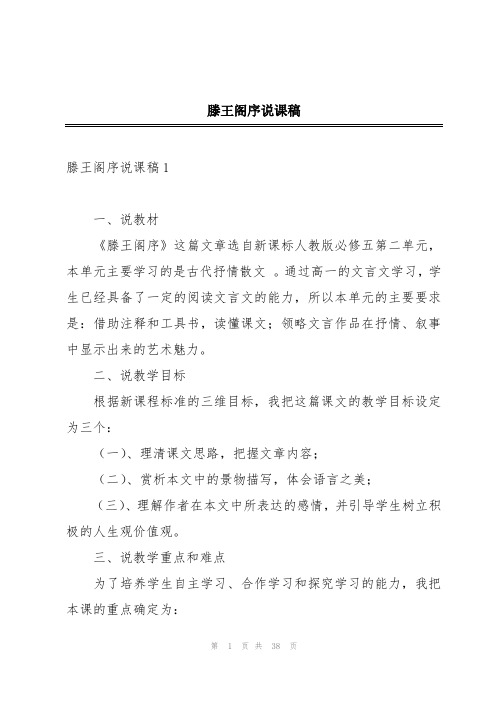 滕王阁序说课稿

滕王阁序说课稿 1

一、说教材

《滕王阁序》这篇文章选自新课标人教版必修五第二单元，本单元主要学习的是古代抒情散文 。通过高一的文言文学习，学生已经具备了一定的阅读文言文的能力，所以本单元的主要要求是：借助注释和工具书，读懂课文；领略文言作品在抒情、叙事中显示出来的艺术魅力。

二、说教学目标

根据新课程标准的三维目标，我把这篇课文的教学目标设定为三个：

（一）、理清课文思路，把握文章内容；

（二）、赏析本文中的景物描写，体会语言之美；

（三）、理解作者在本文中所表达的感情，并引导学生树立积极的人生观价值观。

三、说教学重点和难点

为了培养学生自主学习、合作学习和探究学习的能力，我把本课的重点确定为：

第 1 页 共 38 页